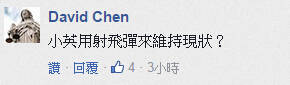 David Chen

小英用射飛彈來維持現狀？

讚 · 回覆 · 4 · 3小時